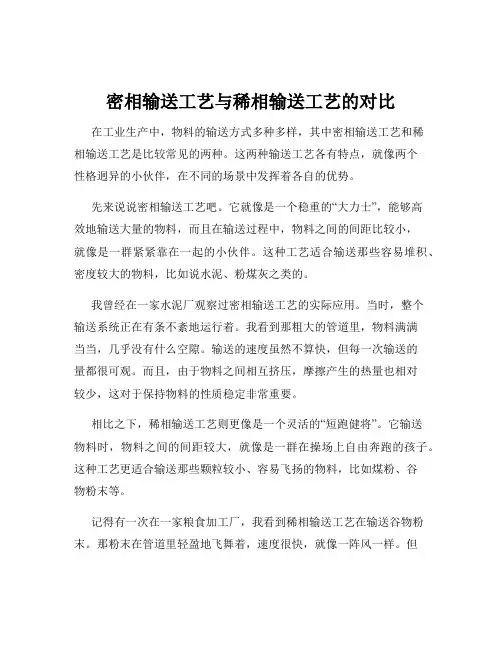 密相输送工艺与稀相输送工艺的对比

在工业生产中，物料的输送方式多种多样，其中密相输送工艺和稀相输送工艺是比较常见的两种。这两种输送工艺各有特点，就像两个性格迥异的小伙伴，在不同的场景中发挥着各自的优势。

先来说说密相输送工艺吧。它就像是一个稳重的“大力士”，能够高效地输送大量的物料，而且在输送过程中，物料之间的间距比较小，就像是一群紧紧靠在一起的小伙伴。这种工艺适合输送那些容易堆积、密度较大的物料，比如说水泥、粉煤灰之类的。

我曾经在一家水泥厂观察过密相输送工艺的实际应用。当时，整个输送系统正在有条不紊地运行着。我看到那粗大的管道里，物料满满当当，几乎没有什么空隙。输送的速度虽然不算快，但每一次输送的量都很可观。而且，由于物料之间相互挤压，摩擦产生的热量也相对较少，这对于保持物料的性质稳定非常重要。

相比之下，稀相输送工艺则更像是一个灵活的“短跑健将”。它输送物料时，物料之间的间距较大，就像是一群在操场上自由奔跑的孩子。这种工艺更适合输送那些颗粒较小、容易飞扬的物料，比如煤粉、谷物粉末等。

记得有一次在一家粮食加工厂，我看到稀相输送工艺在输送谷物粉末。那粉末在管道里轻盈地飞舞着，速度很快，就像一阵风一样。但